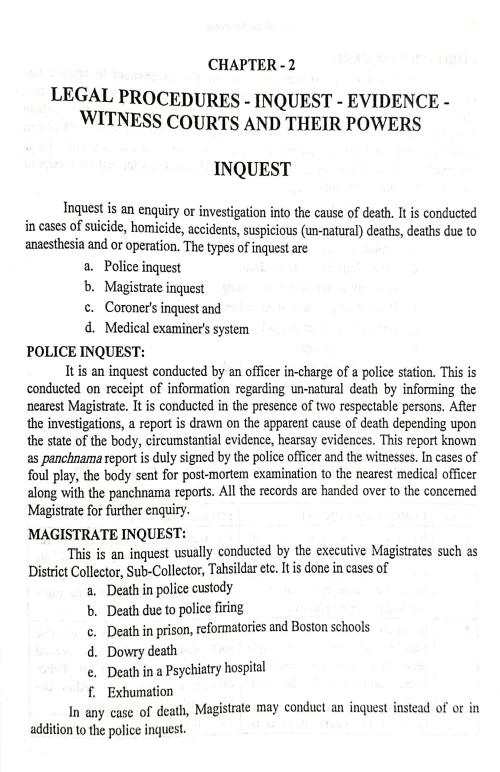 CHAPTER - 2

LEGAL PROCEDURES - INQUEST - EVIDENCE - WITNESS COURTS AND THEIR POWERS

INQUEST

Inquest is an enquiry or investigation into the cause of death. It is conducted in cases of suicide, homicide, accidents, suspicious (un-natural) deaths, deaths due to anaesthesia and or operation. The types of inquest are

a. Police inquest
b. Magistrate inquest
c. Coroner's inquest and
d. Medical examiner's system

POLICE INQUEST:

It is an inquest conducted by an officer in-charge of a police station. This is conducted on receipt of information regarding un-natural death by informing the nearest Magistrate. It is conducted in the presence of two respectable persons. After the investigations, a report is drawn on the apparent cause of death depending upon the state of the body, circumstantial evidence, hearsay evidences. This report known as panchnama report is duly signed by the police officer and the witnesses. In cases of foul play, the body sent for post-mortem examination to the nearest medical officer along with the panchnama reports. All the records are handed over to the concerned Magistrate for further enquiry.

MAGISTRATE INQUEST:

This is an inquest usually conducted by the executive Magistrates such as District Collector, Sub-Collector, Tahsildar etc. It is done in cases of

a. Death in police custody
b. Death due to police firing
c. Death in prison, reformatories and Boston schools
d. Dowry death
e. Death in a Psychiatry hospital
f. Exhumation

In any case of death, Magistrate may conduct an inquest instead of or in addition to the police inquest.